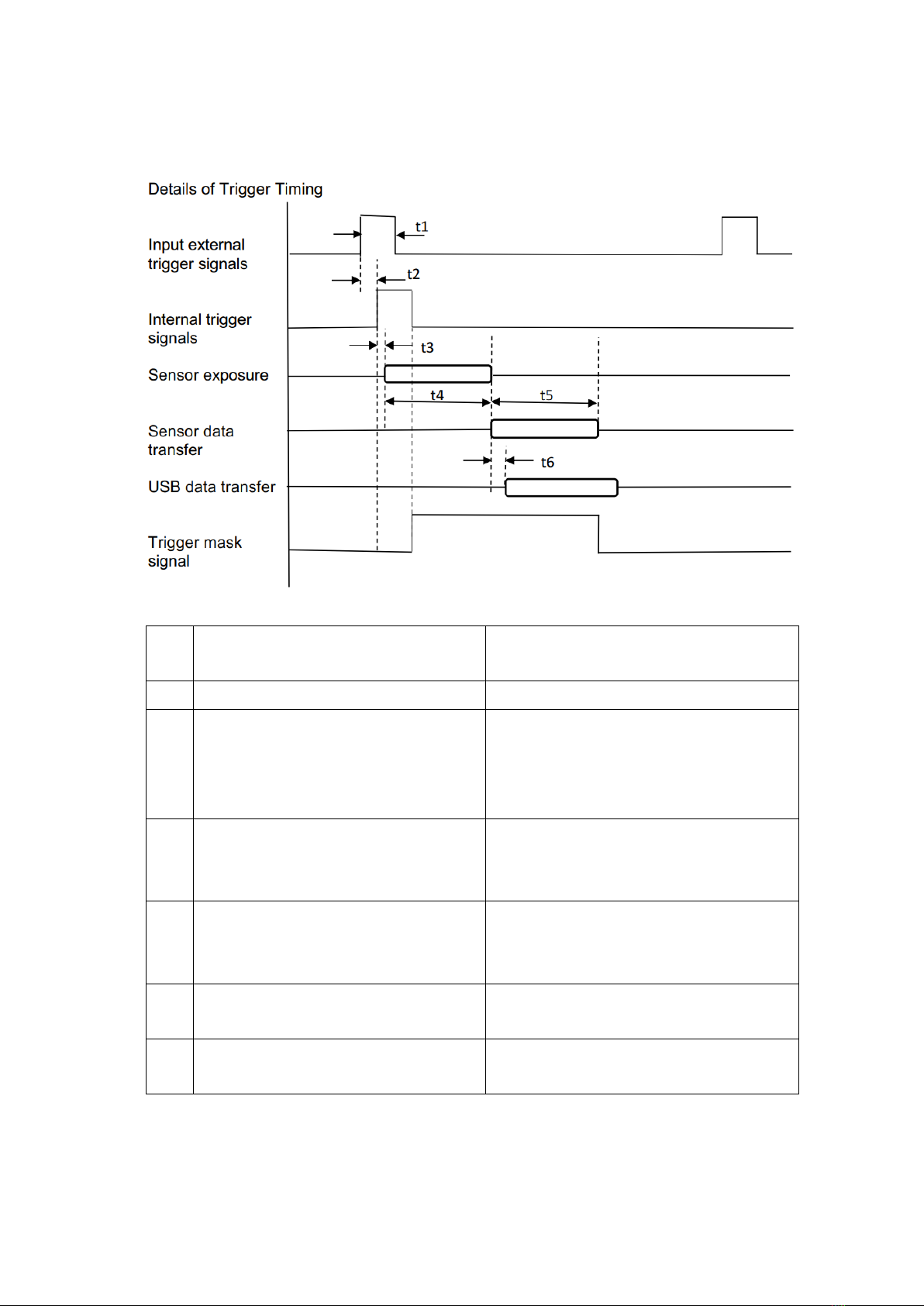 Details of Trigger Timing

Input external trigger signals

t1

t2

Internal trigger signals

t3

Sensor exposure

t4

t5

Sensor data transfer

t6

USB data transfer

Trigger mask signal